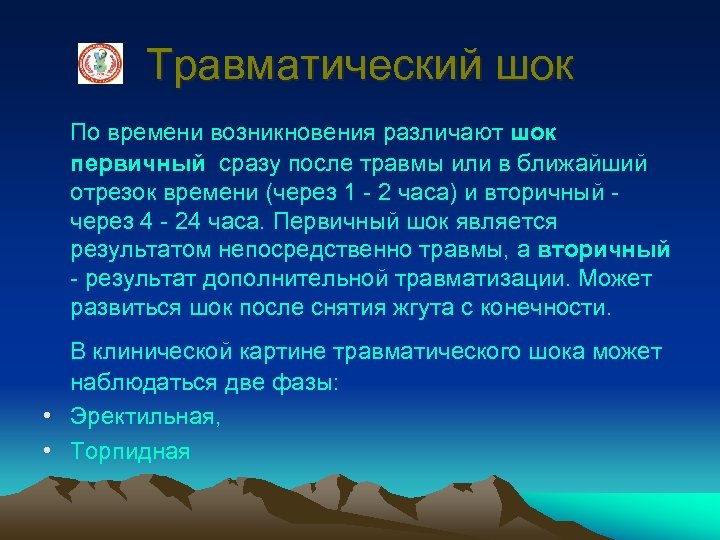 Травматический шок

По времени возникновения различают шок первичный сразу после травмы или в ближайший отрезок времени (через 1 - 2 часа) и вторичный - через 4 - 24 часа. Первичный шок является результатом непосредственно травмы, а вторичный - результат дополнительной травматизации. Может развиться шок после снятия жгута с конечности.

В клинической картине травматического шока может наблюдаться две фазы:

• Эректильная,
• Торпидная